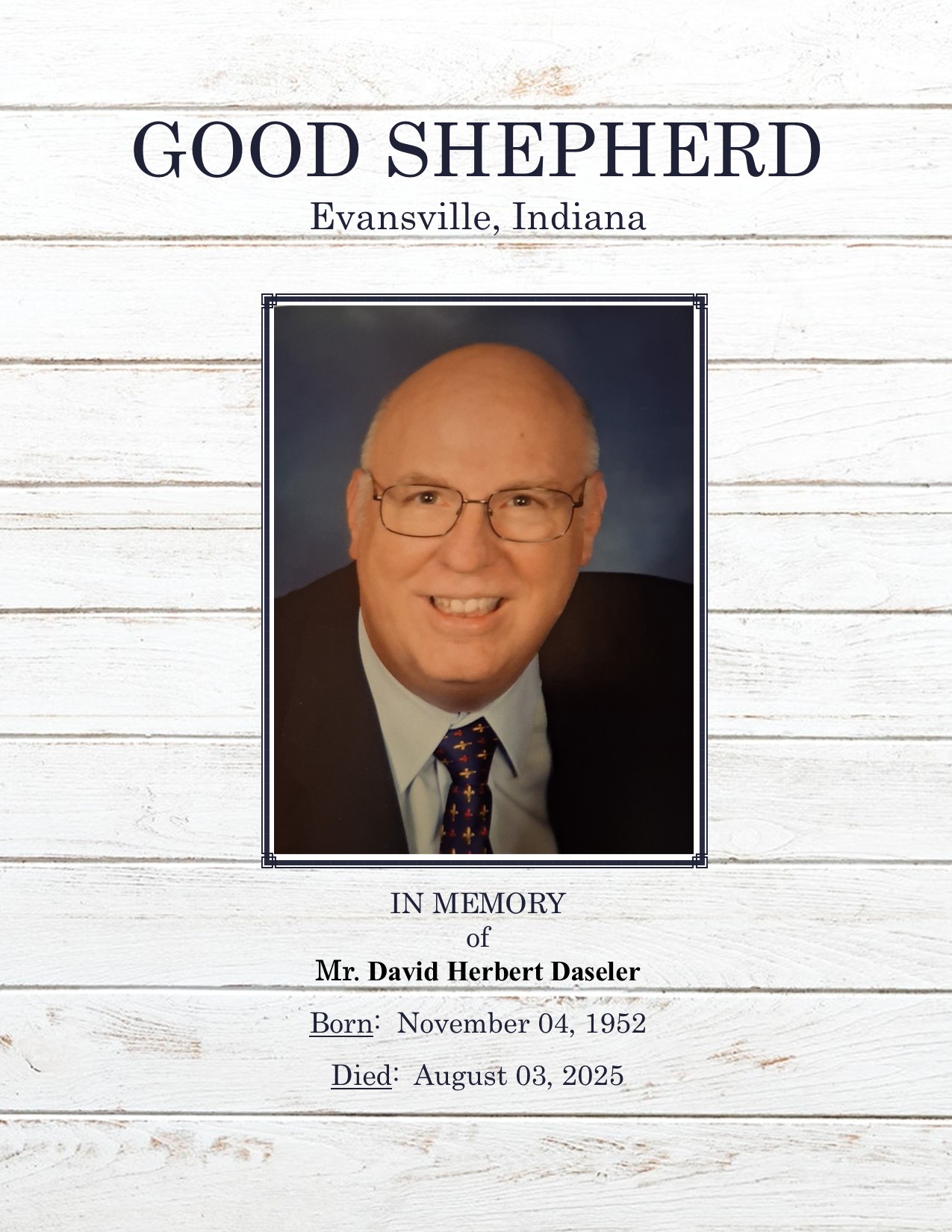 GOOD SHEPHERD
Evansville, Indiana

IN MEMORY
of
Mr. David Herbert Daseler

Born: November 04, 1952

Died: August 03, 2025